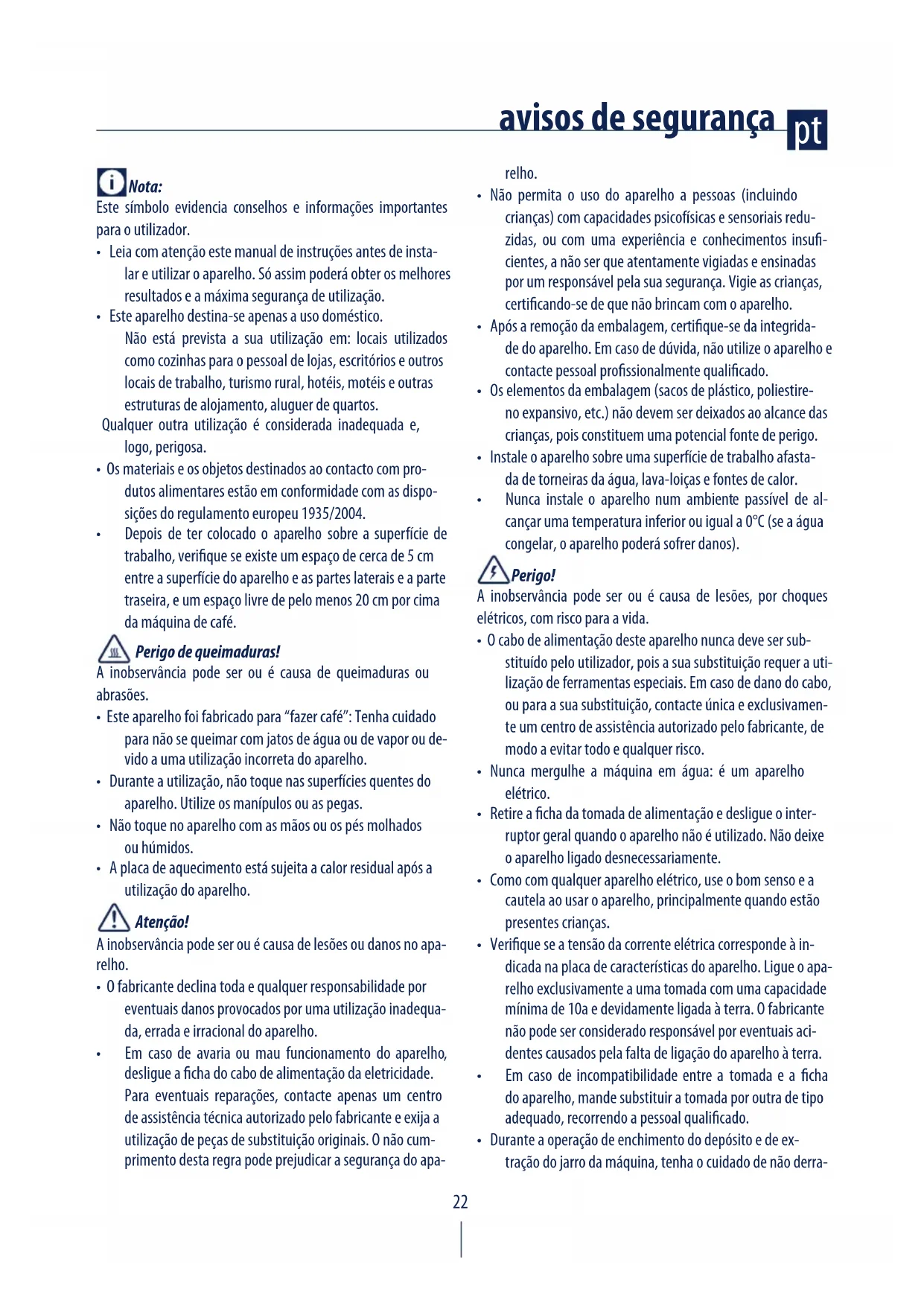 avisos de segurança pt

Nota:
Este símbolo evidencia conselhos e informações importantes para o utilizador.
• Leia com atenção este manual de instruções antes de instalar e utilizar o aparelho. Só assim poderá obter os melhores resultados e a máxima segurança de utilização.
• Este aparelho destina-se apenas a uso doméstico. Não está prevista a sua utilização em: locais utilizados como cozinhas para o pessoal de lojas, escritórios e outros locais de trabalho, turismo rural, hotéis, motéis e outras estruturas de alojamento, aluguer de quartos.
Qualquer outra utilização é considerada inadequada e, logo, perigosa.
• Os materiais e os objetos destinados ao contacto com produtos alimentares estão em conformidade com as disposições do regulamento europeu 1935/2004.
• Depois de ter colocado o aparelho sobre a superfície de trabalho, verifique se existe um espaço de cerca de 5 cm entre a superfície do aparelho e as partes laterais e a parte traseira, e um espaço livre de pelo menos 20 cm por cima da máquina de café.

Perigo de queimaduras!
A inobservância pode ser ou é causa de queimaduras ou abrasões.
• Este aparelho foi fabricado para "fazer café": Tenha cuidado para não se queimar com jatos de água ou de vapor ou devido a uma utilização incorreta do aparelho.
• Durante a utilização, não toque nas superfícies quentes do aparelho. Utilize os manípulos ou as pegas.
• Não toque no aparelho com as mãos ou os pés molhados ou húmidos.
• A placa de aquecimento está sujeita a calor residual após a utilização do aparelho.

Atenção!
A inobservância pode ser ou é causa de lesões ou danos no aparelho.
• O fabricante declina toda e qualquer responsabilidade por eventuais danos provocados por uma utilização inadequada, errada e irracional do aparelho.
• Em caso de avaria ou mau funcionamento do aparelho, desligue a ficha do cabo de alimentação da eletricidade. Para eventuais reparações, contacte apenas um centro de assistência técnica autorizado pelo fabricante e exija a utilização de peças de substituição originais. O não cumprimento desta regra pode prejudicar a segurança do aparelho.
• Não permita o uso do aparelho a pessoas (incluindo crianças) com capacidades psicofísicas e sensoriais reduzidas, ou com uma experiência e conhecimentos insuficientes, a não ser que atentamente vigiadas e ensinadas por um responsável pela sua segurança. Vigie as crianças, certificando-se de que não brincam com o aparelho.
• Após a remoção da embalagem, certifique-se da integridade do aparelho. Em caso de dúvida, não utilize o aparelho e contacte pessoal profissionalmente qualificado.
• Os elementos da embalagem (sacos de plástico, poliestireno expansivo, etc.) não devem ser deixados ao alcance das crianças, pois constituem uma potencial fonte de perigo.
• Instale o aparelho sobre uma superfície de trabalho afastada de torneiras da água, lava-loiças e fontes de calor.
• Nunca instale o aparelho num ambiente passível de alcançar uma temperatura inferior ou igual a 0°C (se a água congelar, o aparelho poderá sofrer danos).

Perigo!
A inobservância pode ser ou é causa de lesões, por choques elétricos, com risco para a vida.
• O cabo de alimentação deste aparelho nunca deve ser substituído pelo utilizador, pois a sua substituição requer a utilização de ferramentas especiais. Em caso de dano do cabo, ou para a sua substituição, contacte única e exclusivamente um centro de assistência autorizado pelo fabricante, de modo a evitar todo e qualquer risco.
• Nunca mergulhe a máquina em água: é um aparelho elétrico.
• Retire a ficha da tomada de alimentação e desligue o interruptor geral quando o aparelho não é utilizado. Não deixe o aparelho ligado desnecessariamente.
• Como com qualquer aparelho elétrico, use o bom senso e a cautela ao usar o aparelho, principalmente quando estão presentes crianças.
• Verifique se a tensão da corrente elétrica corresponde à indicada na placa de características do aparelho. Ligue o aparelho exclusivamente a uma tomada com uma capacidade mínima de 10a e devidamente ligada à terra. O fabricante não pode ser considerado responsável por eventuais acidentes causados pela falta de ligação do aparelho à terra.
• Em caso de incompatibilidade entre a tomada e a ficha do aparelho, mande substituir a tomada por outra de tipo adequado, recorrendo a pessoal qualificado.
• Durante a operação de enchimento do depósito e de extração do jarro da máquina, tenha o cuidado de não derra-

22